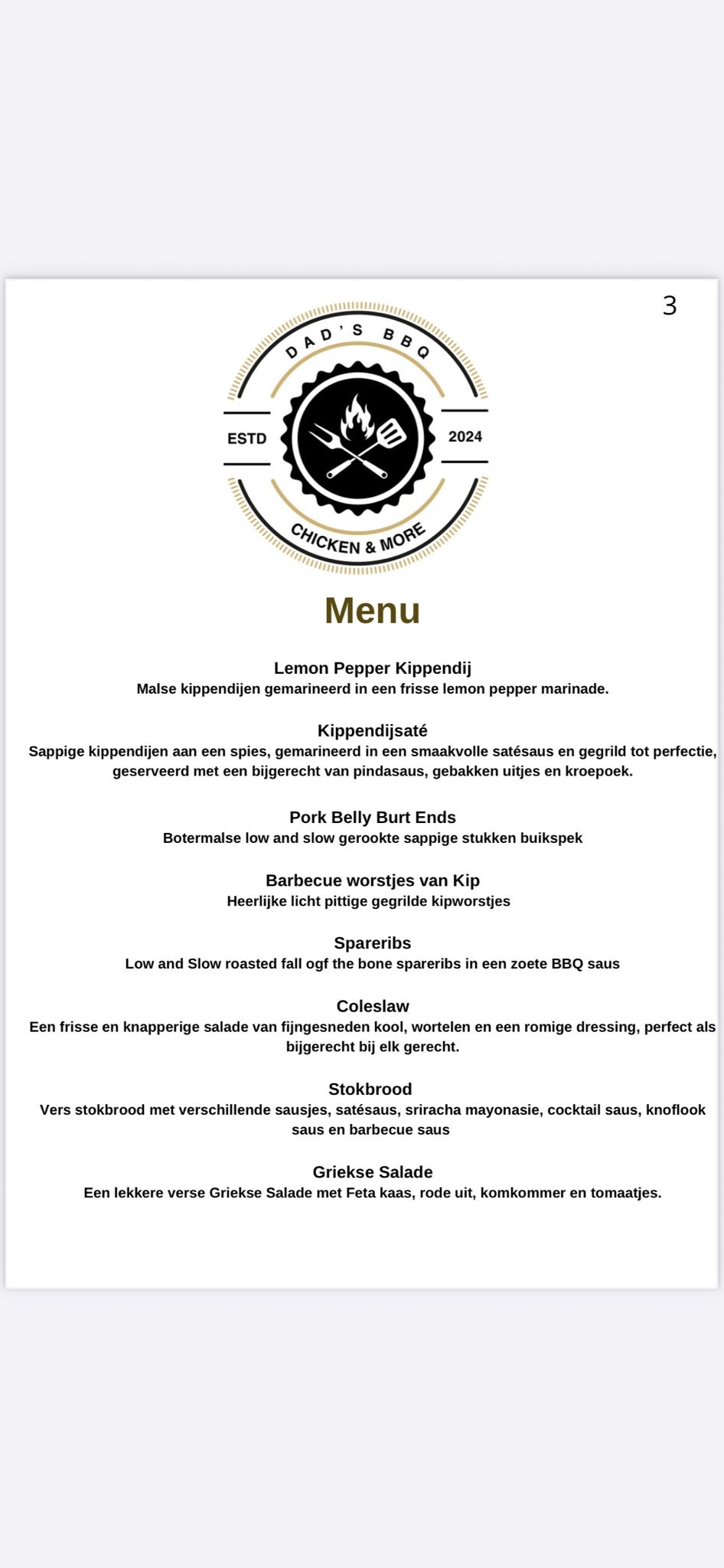 3

DAD'S BBQ

ESTD 2024

CHICKEN & MORE

Menu

Lemon Pepper Kippendij
Malse kippendijen gemarineerd in een frisse lemon pepper marinade.

Kippendijsaté
Sappige kippendijen aan een spies, gemarineerd in een smaakvolle satésaus en gegrild tot perfectie, geserveerd met een bijgerecht van pindasaus, gebakken uitjes en kroepoek.

Pork Belly Burt Ends
Botermalse low and slow gerookte sappige stukken buikspek

Barbecue worstjes van Kip
Heerlijke licht pittige gegrilde kipworstjes

Spareribs
Low and Slow roasted fall ogf the bone spareribs in een zoete BBQ saus

Coleslaw
Een frisse en knapperige salade van fijngesneden kool, wortelen en een romige dressing, perfect als bijgerecht bij elk gerecht.

Stokbrood
Vers stokbrood met verschillende sausjes, satésaus, sriracha mayonasie, cocktail saus, knoflook saus en barbecue saus

Griekse Salade
Een lekkere verse Griekse Salade met Feta kaas, rode uit, komkommer en tomaatjes.